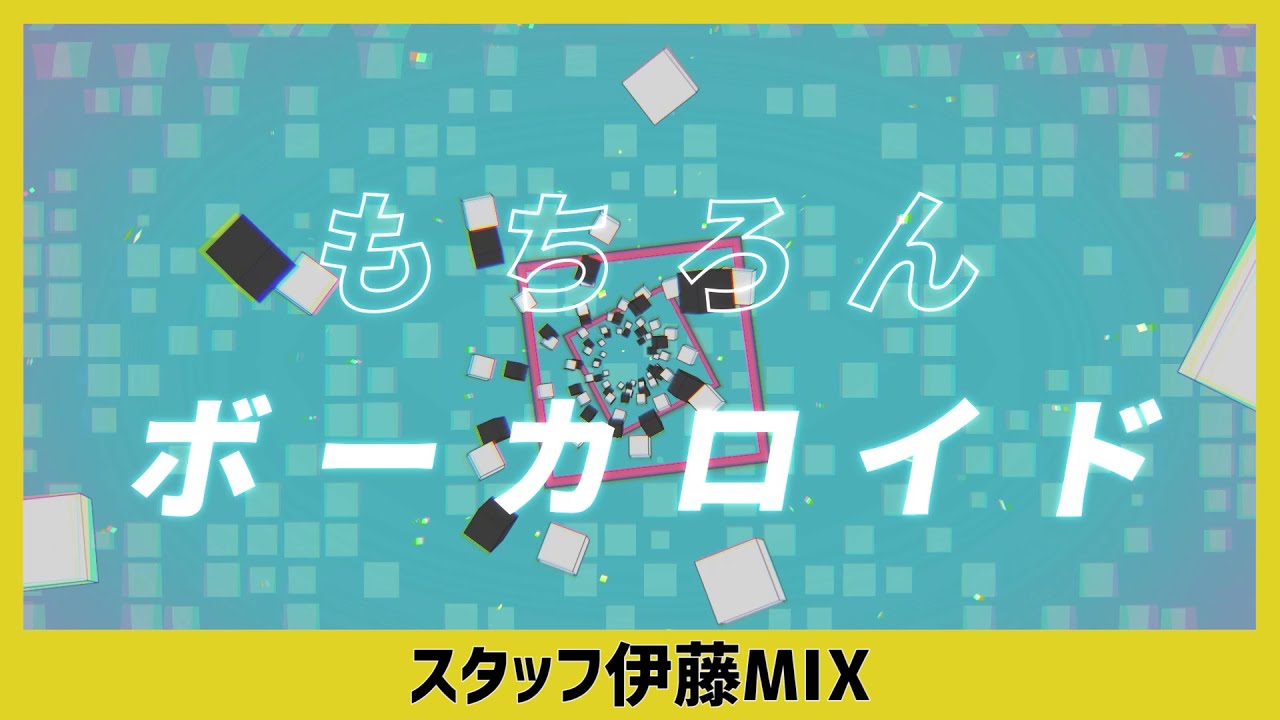 もちろん

ボーカロイド

スタッフ伊藤MIX